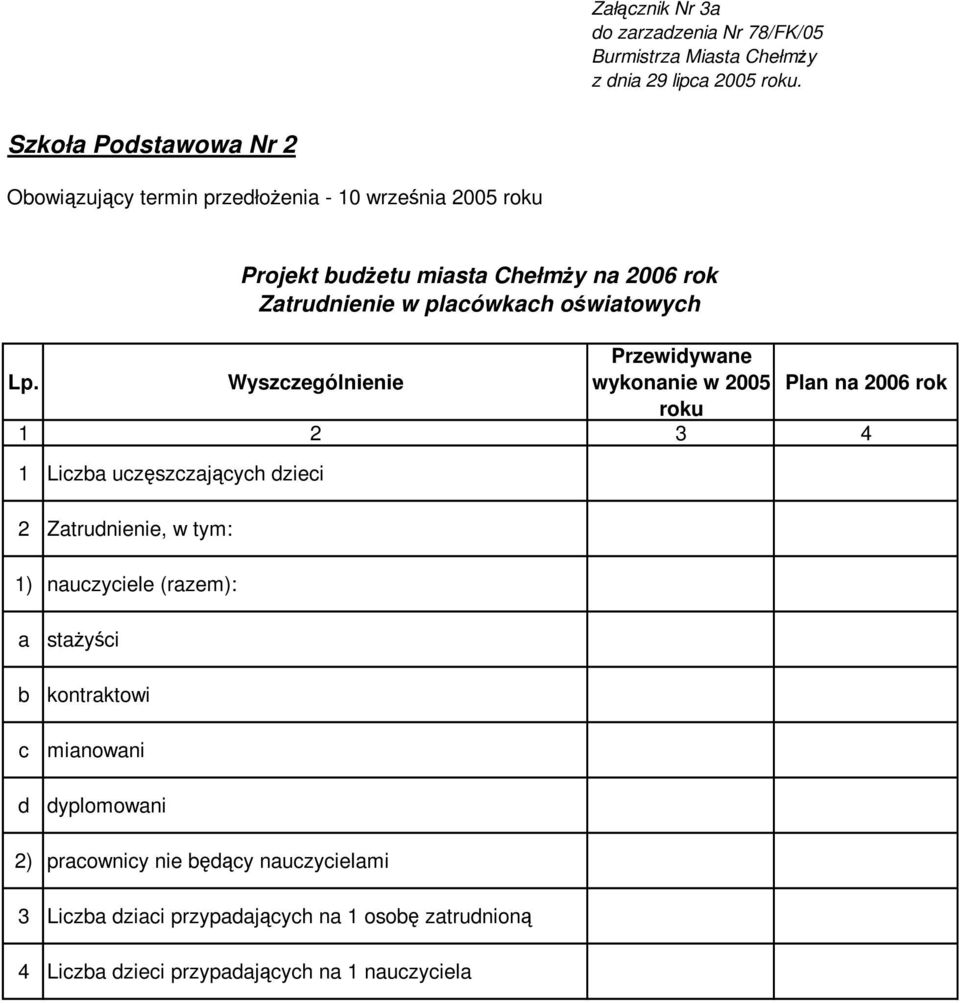 Załącznik Nr 3a
do zarzadzenia Nr 78/FK/05
Burmistrza Miasta Chełmży
z dnia 29 lipca 2005 roku.

Szkoła Podstawowa Nr 2

Obowiązujący termin przedłożenia - 10 września 2005 roku

Projekt budżetu miasta Chełmży na 2006 rok
Zatrudnienie w placówkach oświatowych

| Lp. | Wyszczególnienie | Przewidywane wykonanie w 2005 roku | Plan na 2006 rok |
|---|---|---|---|
| 1 | 2 | 3 | 4 |
| 1 | Liczba uczęszczających dzieci | | |
| 2 | Zatrudnienie, w tym: | | |
| 1) | nauczyciele (razem): | | |
| a | stażyści | | |
| b | kontraktowi | | |
| c | mianowani | | |
| d | dyplomowani | | |
| 2) | pracownicy nie będący nauczycielami | | |
| 3 | Liczba dziaci przypadających na 1 osobę zatrudnioną | | |
| 4 | Liczba dzieci przypadających na 1 nauczyciela | | |